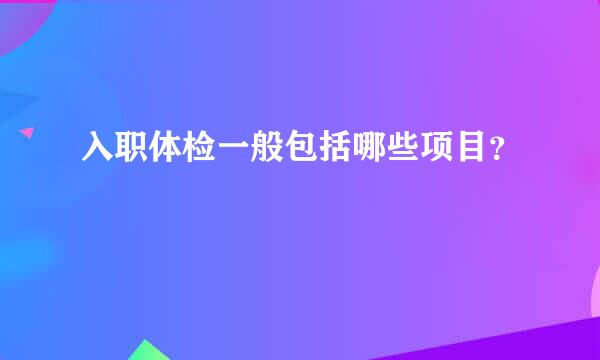 入职体检一般包括哪些项目？